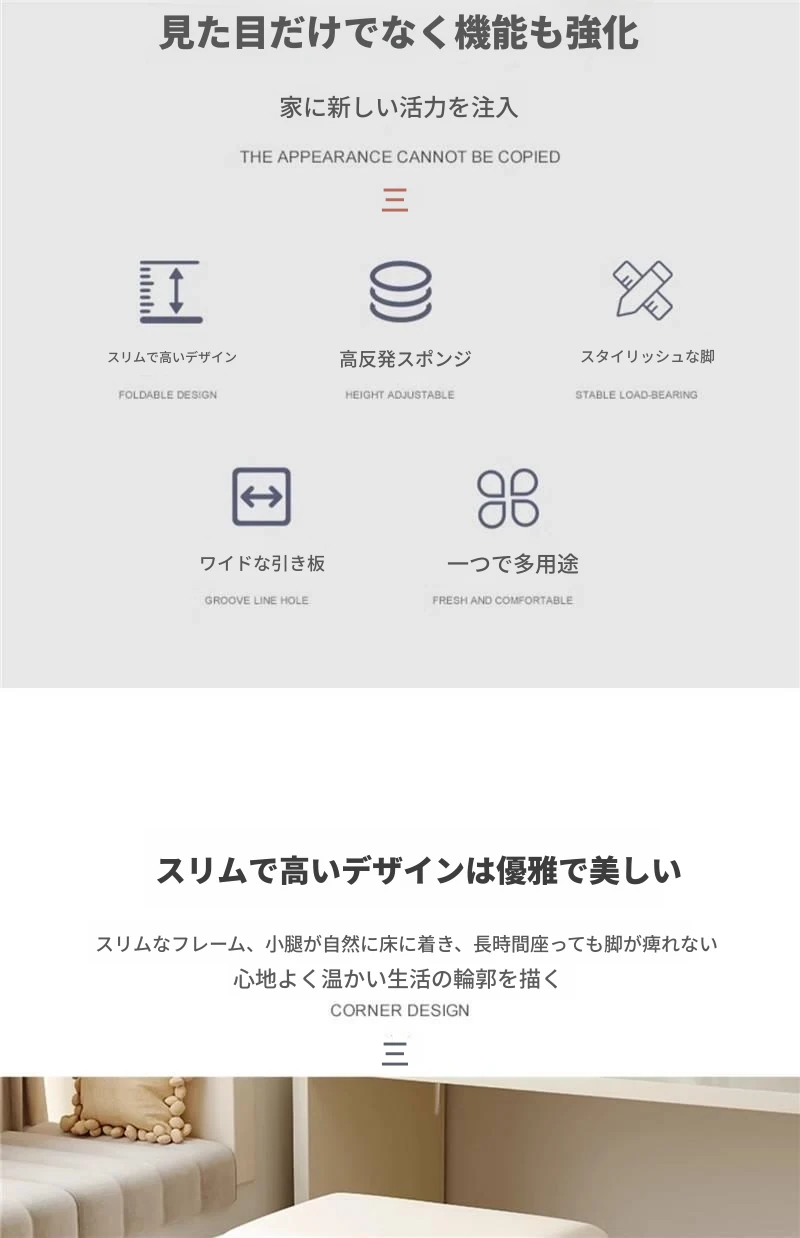 見た目だけでなく機能も強化

家に新しい活力を注入

THE APPEARANCE CANNOT BE COPIED

三

スリムで高いデザイン

FOLDABLE DESIGN

高反発スポンジ

HEIGHT ADJUSTABLE

スタイリッシュな脚

STABLE LOAD-BEARING

ワイドな引き板

GROOVE LINE HOLE

一つで多用途

FRESH AND COMFORTABLE

スリムで高いデザインは優雅で美しい

スリムなフレーム、小腿が自然に床に着き、長時間座っても脚が痺れない

心地よく温かい生活の輪郭を描く

CORNER DESIGN

三